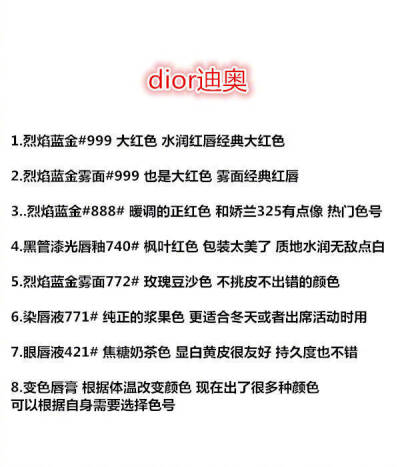 dior迪奥

1.烈焰蓝金#999 大红色 水润红唇经典大红色

2.烈焰蓝金雾面#999 也是大红色 雾面经典红唇

3..烈焰蓝金#888# 暖调的正红色 和娇兰325有点像 热门色号

4.黑管漆光唇釉740# 枫叶红色 包装太美了 质地水润无敌点白

5.烈焰蓝金雾面772# 玫瑰豆沙色 不挑皮不出错的颜色

6.染唇液771# 纯正的浆果色 更适合冬天或者出席活动时用

7.眼唇液421# 焦糖奶茶色 显白黄皮很友好 持久度也不错

8.变色唇膏 根据体温改变颜色 现在出了很多种颜色
可以根据自身需要选择色号